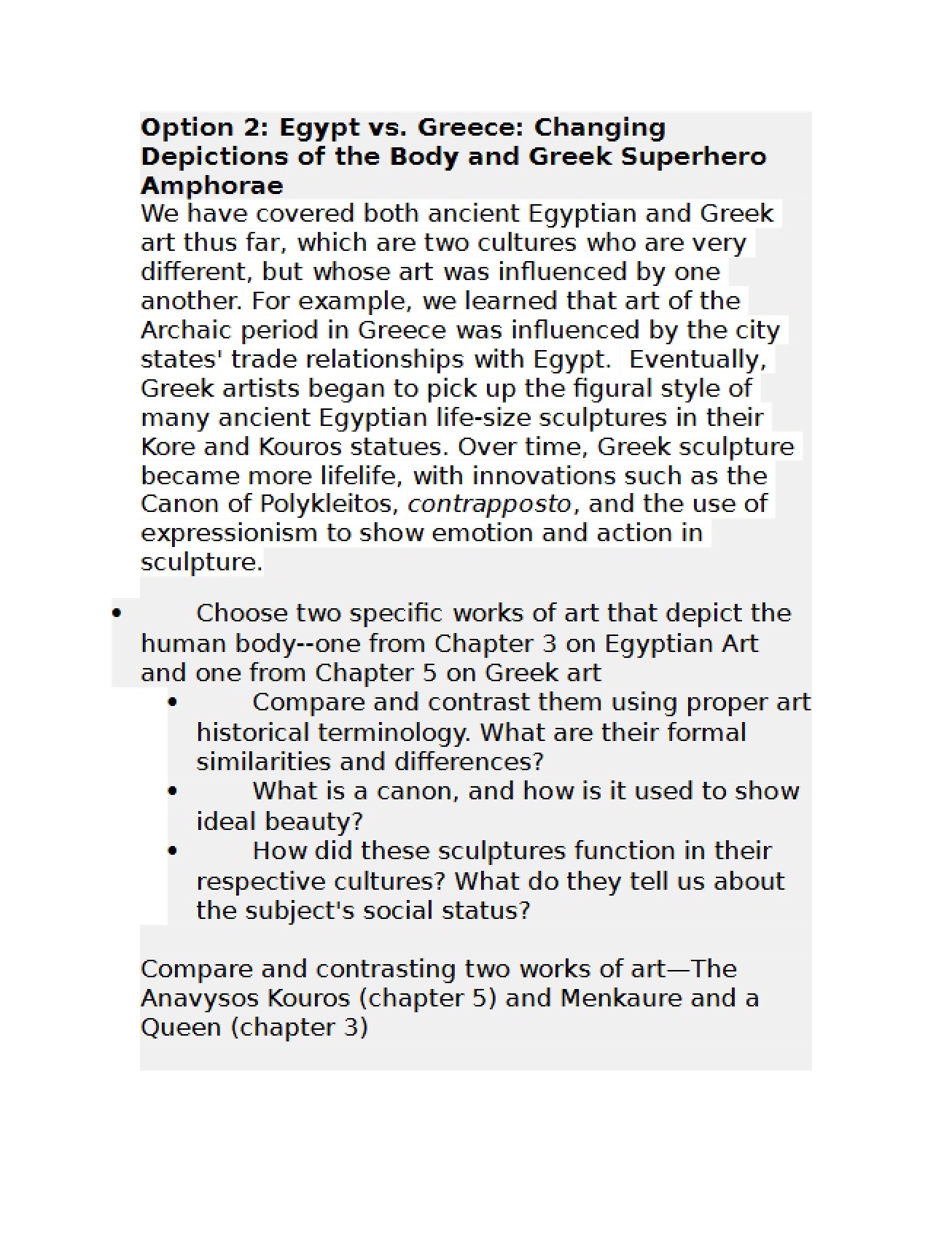 Option 2: Egypt vs. Greece: Changing Depictions of the Body and Greek Superhero Amphorae

We have covered both ancient Egyptian and Greek art thus far, which are two cultures who are very different, but whose art was influenced by one another. For example, we learned that art of the Archaic period in Greece was influenced by the city states' trade relationships with Egypt. Eventually, Greek artists began to pick up the figural style of many ancient Egyptian life-size sculptures in their Kore and Kouros statues. Over time, Greek sculpture became more lifelife, with innovations such as the Canon of Polykleitos, contrapposto, and the use of expressionism to show emotion and action in sculpture.

• Choose two specific works of art that depict the human body--one from Chapter 3 on Egyptian Art and one from Chapter 5 on Greek art
• Compare and contrast them using proper art historical terminology. What are their formal similarities and differences?
• What is a canon, and how is it used to show ideal beauty?
• How did these sculptures function in their respective cultures? What do they tell us about the subject's social status?

Compare and contrasting two works of art—The Anavysos Kouros (chapter 5) and Menkaure and a Queen (chapter 3)